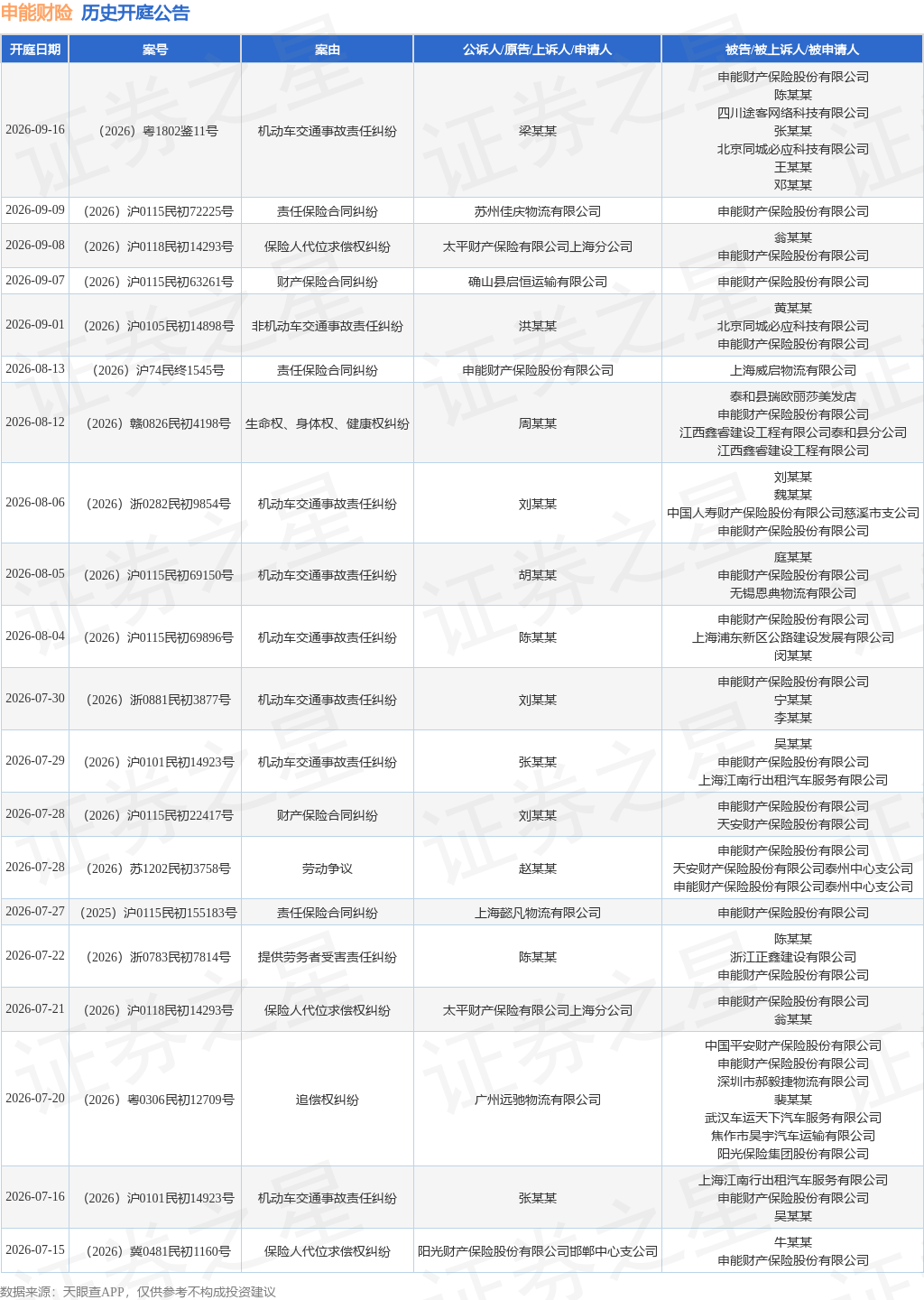 申能财险 历史开庭公告

| 开庭日期 | 案号 | 案由 | 公诉人/原告/上诉人/申请人 | 被告/被上诉人/被申请人 |
|---|---|---|---|---|
| 2026-09-16 | （2026）粤1802鉴11号 | 机动车交通事故责任纠纷 | 梁某某 | 申能财产保险股份有限公司 陈某某 四川途客网络科技有限公司 张某某 北京同城必应科技有限公司 王某某 邓某某 |
| 2026-09-09 | （2026）沪0115民初72225号 | 责任保险合同纠纷 | 苏州佳庆物流有限公司 | 申能财产保险股份有限公司 |
| 2026-09-08 | （2026）沪0118民初14293号 | 保险人代位求偿权纠纷 | 太平财产保险有限公司上海分公司 | 翁某某 申能财产保险股份有限公司 |
| 2026-09-07 | （2026）沪0115民初63261号 | 财产保险合同纠纷 | 确山县启恒运输有限公司 | 申能财产保险股份有限公司 |
| 2026-09-01 | （2026）沪0105民初14898号 | 非机动车交通事故责任纠纷 | 洪某某 | 黄某某 北京同城必应科技有限公司 申能财产保险股份有限公司 |
| 2026-08-13 | （2026）沪74民终1545号 | 责任保险合同纠纷 | 申能财产保险股份有限公司 | 上海威启物流有限公司 |
| 2026-08-12 | （2026）赣0826民初4198号 | 生命权、身体权、健康权纠纷 | 周某某 | 泰和县瑞欧丽莎美发店 申能财产保险股份有限公司 江西鑫睿建设工程有限公司泰和县分公司 江西鑫睿建设工程有限公司 |
| 2026-08-06 | （2026）浙0282民初9854号 | 机动车交通事故责任纠纷 | 刘某某 | 刘某某 魏某某 中国人寿财产保险股份有限公司慈溪市支公司 申能财产保险股份有限公司 |
| 2026-08-05 | （2026）沪0115民初69150号 | 机动车交通事故责任纠纷 | 胡某某 | 庭某某 申能财产保险股份有限公司 无锡恩典物流有限公司 |
| 2026-08-04 | （2026）沪0115民初69896号 | 机动车交通事故责任纠纷 | 陈某某 | 申能财产保险股份有限公司 上海浦东新区公路建设发展有限公司 闵某某 |
| 2026-07-30 | （2026）浙0881民初3877号 | 机动车交通事故责任纠纷 | 刘某某 | 申能财产保险股份有限公司 宁某某 李某某 |
| 2026-07-29 | （2026）沪0101民初14923号 | 机动车交通事故责任纠纷 | 张某某 | 吴某某 申能财产保险股份有限公司 上海江南行出租汽车服务有限公司 |
| 2026-07-28 | （2026）沪0115民初22417号 | 财产保险合同纠纷 | 刘某某 | 申能财产保险股份有限公司 天安财产保险股份有限公司 |
| 2026-07-28 | （2026）苏1202民初3758号 | 劳动争议 | 赵某某 | 申能财产保险股份有限公司 天安财产保险股份有限公司泰州中心支公司 申能财产保险股份有限公司泰州中心支公司 |
| 2026-07-27 | （2025）沪0115民初155183号 | 责任保险合同纠纷 | 上海懿凡物流有限公司 | 申能财产保险股份有限公司 |
| 2026-07-22 | （2026）浙0783民初7814号 | 提供劳务者受害责任纠纷 | 陈某某 | 陈某某 浙江正鑫建设有限公司 申能财产保险股份有限公司 |
| 2026-07-21 | （2026）沪0118民初14293号 | 保险人代位求偿权纠纷 | 太平财产保险有限公司上海分公司 | 申能财产保险股份有限公司 翁某某 |
| 2026-07-20 | （2026）粤0306民初12709号 | 追偿权纠纷 | 广州远驰物流有限公司 | 中国平安财产保险股份有限公司 申能财产保险股份有限公司 深圳市郝毅捷物流有限公司 裴某某 武汉车运天下汽车服务有限公司 焦作市昊宇汽车运输有限公司 阳光保险集团股份有限公司 |
| 2026-07-16 | （2026）沪0101民初14923号 | 机动车交通事故责任纠纷 | 张某某 | 上海江南行出租汽车服务有限公司 申能财产保险股份有限公司 吴某某 |
| 2026-07-15 | （2026）冀0481民初1160号 | 保险人代位求偿权纠纷 | 阳光财产保险股份有限公司邯郸中心支公司 | 牛某某 申能财产保险股份有限公司 |

数据来源：天眼查APP，仅供参考不构成投资建议